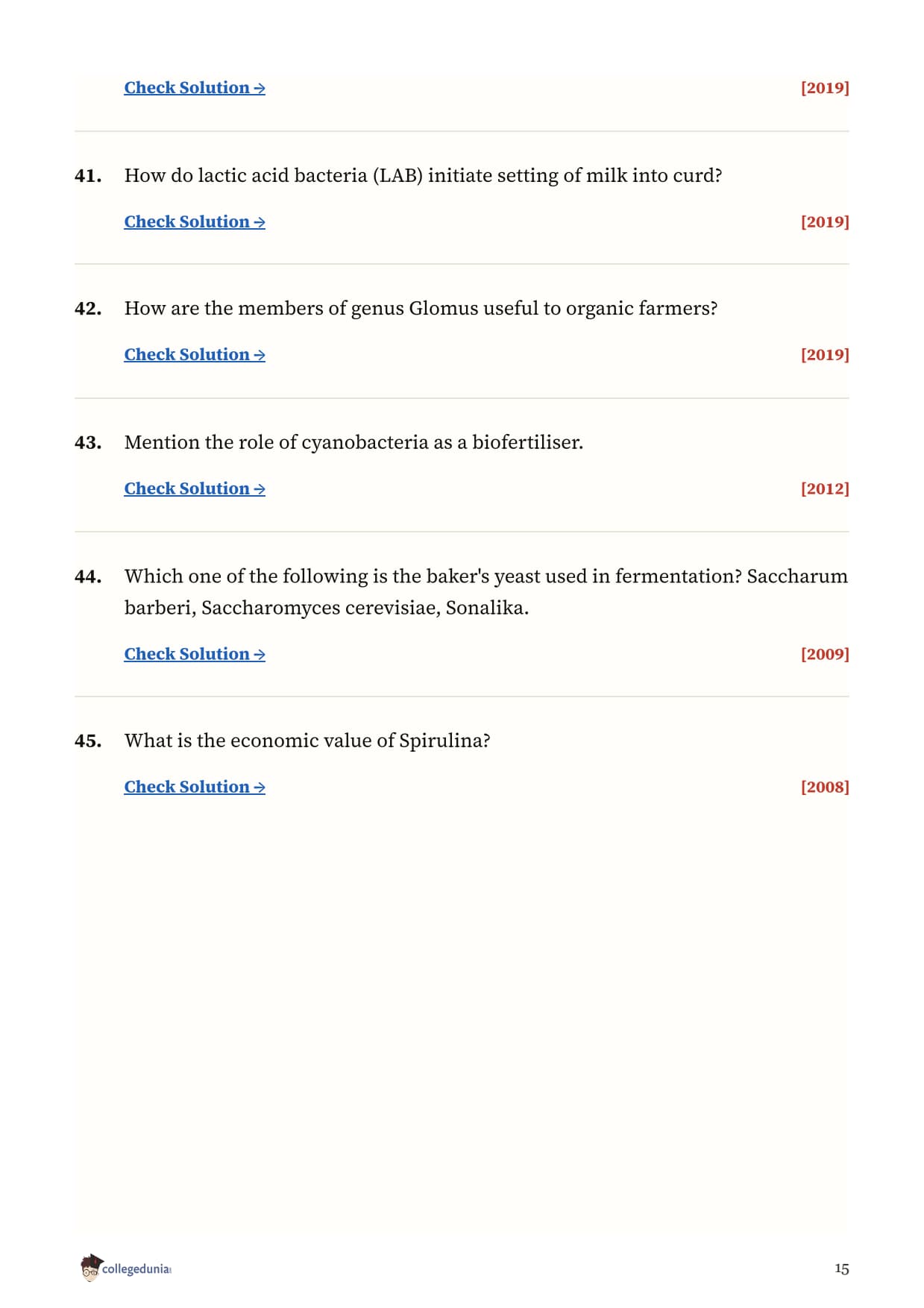 Check Solution → [2019]

41. How do lactic acid bacteria (LAB) initiate setting of milk into curd?

Check Solution → [2019]

42. How are the members of genus Glomus useful to organic farmers?

Check Solution → [2019]

43. Mention the role of cyanobacteria as a biofertiliser.

Check Solution → [2012]

44. Which one of the following is the baker's yeast used in fermentation? Saccharum barberi, Saccharomyces cerevisiae, Sonalika.

Check Solution → [2009]

45. What is the economic value of Spirulina?

Check Solution → [2008]

collegedunia

15